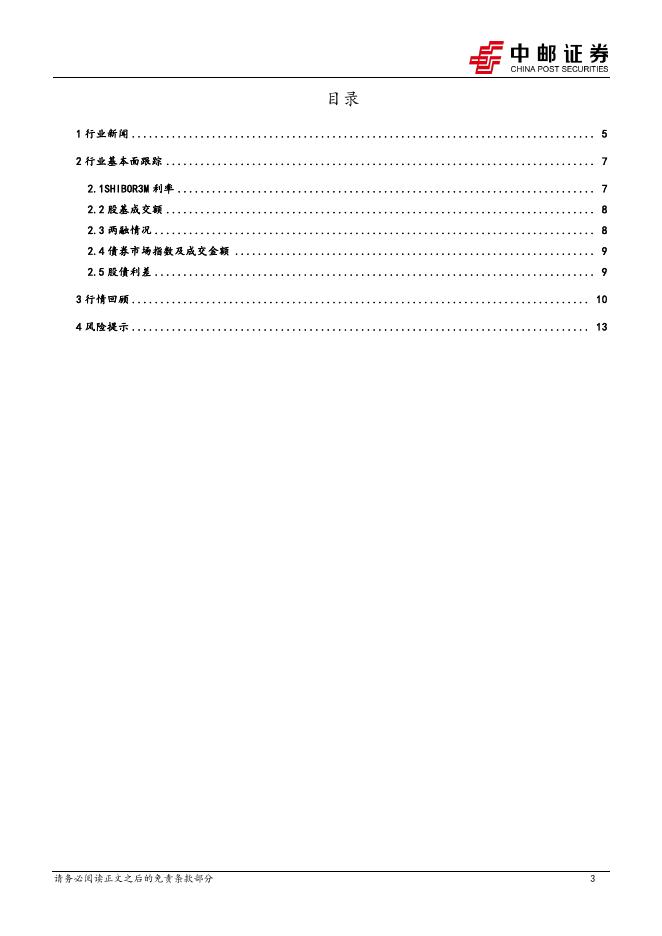 中邮证券
CHINA POST SECURITIES

目录

1行业新闻 5

2行业基本面跟踪 7

2.1SHIBOR3M利率 7

2.2股基成交额 8

2.3两融情况 8

2.4债券市场指数及成交金额 9

2.5股债利差 9

3行情回顾 10

4风险提示 13

请务必阅读正文之后的免责条款部分 3